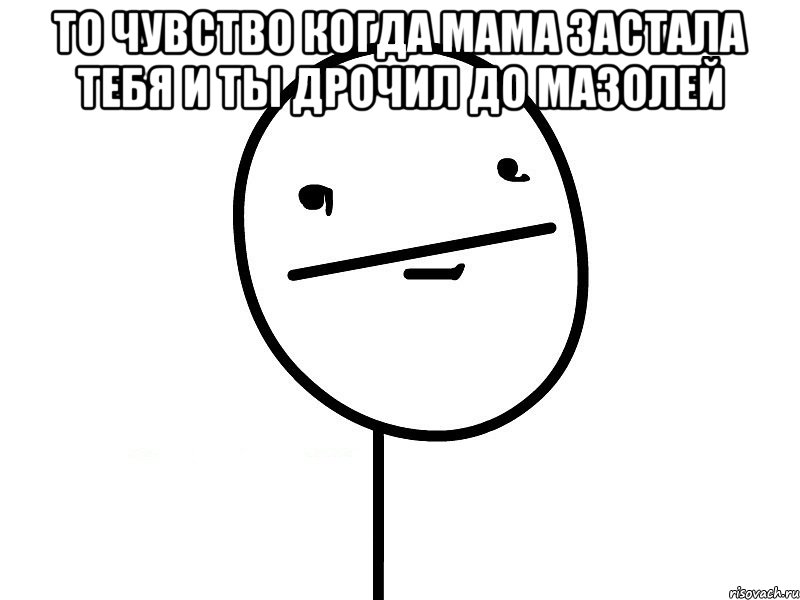 ТО ЧУВСТВО КОГДА МАМА ЗАСТАЛА ТЕБЯ И ТЫ ДРОЧИЛ ДО МАЗОЛЕЙ

risovach.ru